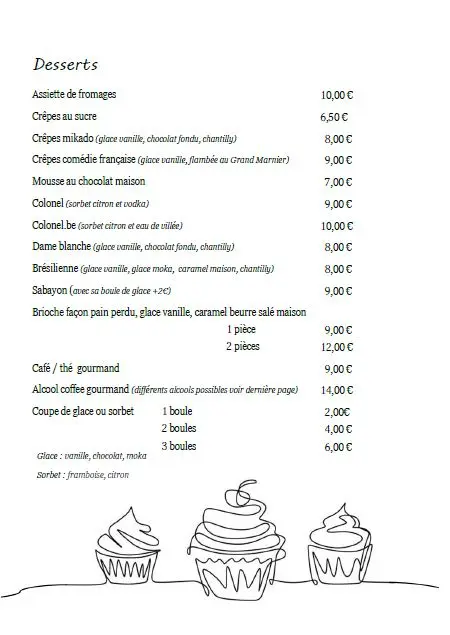 Desserts

Assiette de fromages 10,00 €

Crêpes au sucre 6,50 €

Crêpes mikado (glace vanille, chocolat fondu, chantilly) 8,00 €

Crêpes comédie française (glace vanille, flambée au Grand Marnier) 9,00 €

Mousse au chocolat maison 7,00 €

Colonel (sorbet citron et vodka) 9,00 €

Colonel.be (sorbet citron et eau de villée) 10,00 €

Dame blanche (glace vanille, chocolat fondu, chantilly) 8,00 €

Brésilienne (glace vanille, glace moka, caramel maison, chantilly) 8,00 €

Sabayon (avec sa boule de glace +2€) 9,00 €

Brioche façon pain perdu, glace vanille, caramel beurre salé maison

1 pièce 9,00 €

2 pièces 12,00 €

Café / thé gourmand 9,00 €

Alcool coffee gourmand (différents alcools possibles voir dernière page) 14,00 €

Coupe de glace ou sorbet 1 boule 2,00€

2 boules 4,00 €

3 boules 6,00 €

Glace : vanille, chocolat, moka

Sorbet : framboise, citron